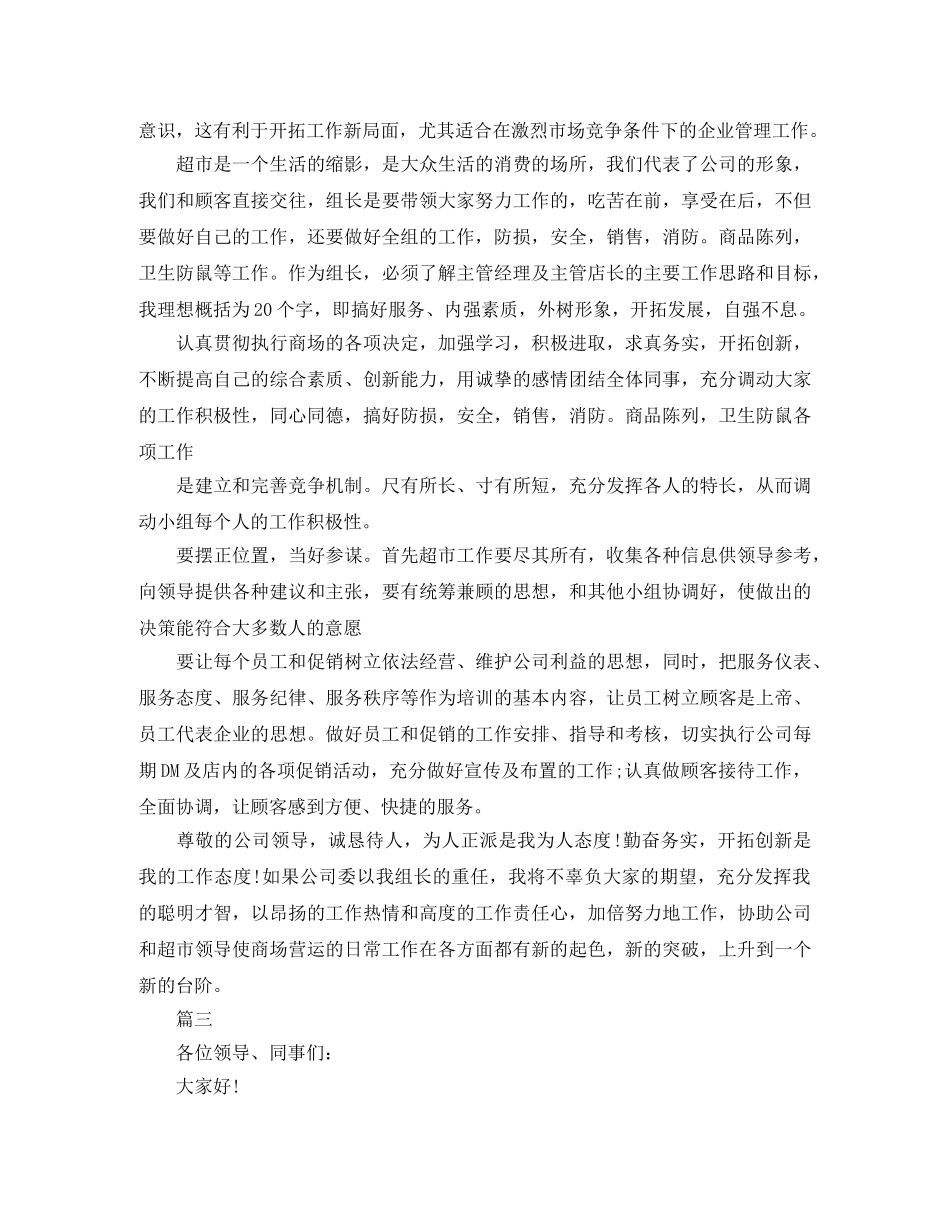 意识，这有利于开拓工作新局面，尤其适合在激烈市场竞争条件下的企业管理工作。

超市是一个生活的缩影，是大众生活的消费的场所，我们代表了公司的形象，我们和顾客直接交往，组长是要带领大家努力工作的，吃苦在前，享受在后，不但要做好自己的工作，还要做好全组的工作，防损，安全，销售，消防。商品陈列，卫生防鼠等工作。作为组长，必须了解主管经理及主管店长的主要工作思路和目标，我理想概括为20个字，即搞好服务、内强素质，外树形象，开拓发展，自强不息。

认真贯彻执行商场的各项决定，加强学习，积极进取，求真务实，开拓创新，不断提高自己的综合素质、创新能力，用诚挚的感情团结全体同事，充分调动大家的工作积极性，同心同德，搞好防损，安全，销售，消防。商品陈列，卫生防鼠各项工作

是建立和完善竞争机制。尺有所长、寸有所短，充分发挥各人的特长，从而调动小组每个人的工作积极性。

要摆正位置，当好参谋。首先超市工作要尽其所有，收集各种信息供领导参考，向领导提供各种建议和主张，要有统筹兼顾的思想，和其他小组协调好，使做出的决策能符合大多数人的意愿

要让每个员工和促销树立依法经营、维护公司利益的思想，同时，把服务仪表、服务态度、服务纪律、服务秩序等作为培训的基本内容，让员工树立顾客是上帝、员工代表企业的思想。做好员工和促销的工作安排、指导和考核，切实执行公司每期DM及店内的各项促销活动，充分做好宣传及布置的工作;认真做顾客接待工作，全面协调，让顾客感到方便、快捷的服务。

尊敬的公司领导，诚恳待人，为人正派是我为人态度!勤奋务实，开拓创新是我的工作态度!如果公司委以我组长的重任，我将不辜负大家的期望，充分发挥我的聪明才智，以昂扬的工作热情和高度的工作责任心，加倍努力地工作，协助公司和超市领导使商场营运的日常工作在各方面都有新的起色，新的突破，上升到一个新的台阶。

篇三

各位领导、同事们:

大家好!